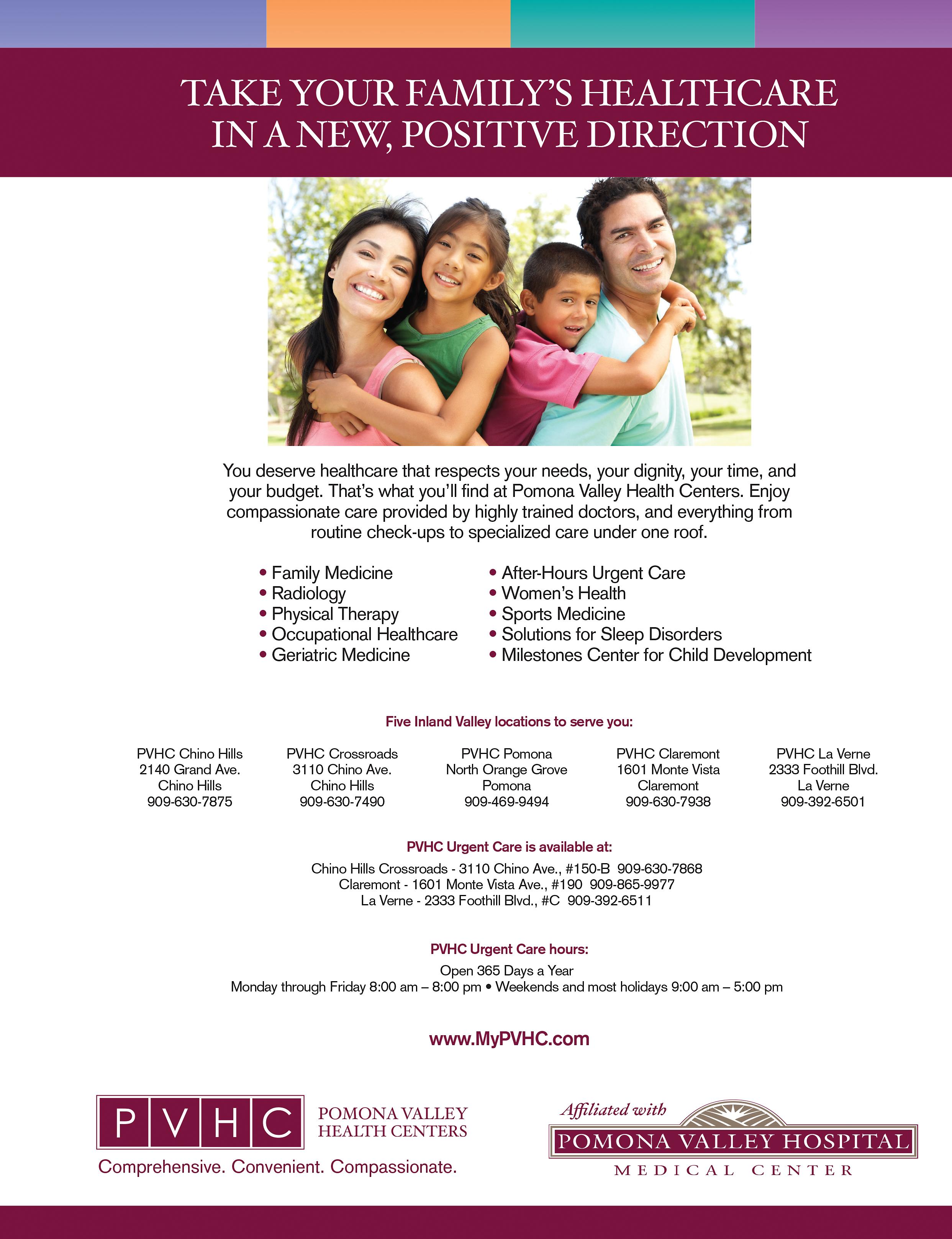 TAKE YOUR FAMILY'S HEALTHCARE IN A NEW, POSITIVE DIRECTION

You deserve healthcare that respects your needs, your dignity, your time, and your budget. That's what you'll find at Pomona Valley Health Centers. Enjoy compassionate care provided by highly trained doctors, and everything from routine check-ups to specialized care under one roof.

• Family Medicine
• Radiology
• Physical Therapy
• Occupational Healthcare
• Geriatric Medicine

• After-Hours Urgent Care
• Women's Health
• Sports Medicine
• Solutions for Sleep Disorders
• Milestones Center for Child Development

Five Inland Valley locations to serve you:

PVHC Chino Hills
2140 Grand Ave.
Chino Hills
909-630-7875

PVHC Crossroads
3110 Chino Ave.
Chino Hills
909-630-7490

PVHC Pomona
North Orange Grove
Pomona
909-469-9494

PVHC Claremont
1601 Monte Vista
Claremont
909-630-7938

PVHC La Verne
2333 Foothill Blvd.
La Verne
909-392-6501

PVHC Urgent Care is available at:
Chino Hills Crossroads - 3110 Chino Ave., #150-B 909-630-7868
Claremont - 1601 Monte Vista Ave., #190 909-865-9977
La Verne - 2333 Foothill Blvd., #C 909-392-6511

PVHC Urgent Care hours:
Open 365 Days a Year
Monday through Friday 8:00 am – 8:00 pm • Weekends and most holidays 9:00 am – 5:00 pm

www.MyPVHC.com

PVHC POMONA VALLEY HEALTH CENTERS
Comprehensive. Convenient. Compassionate.

Affiliated with
POMONA VALLEY HOSPITAL
MEDICAL CENTER